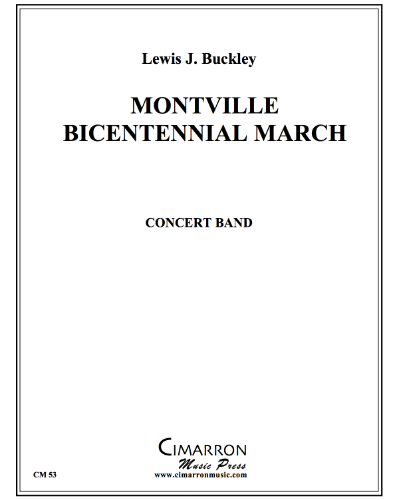 Lewis J. Buckley

MONTVILLE
BICENTENNIAL MARCH

CONCERT BAND

CIMARRON
Music Press
www.cimarronmusic.com

CM 53